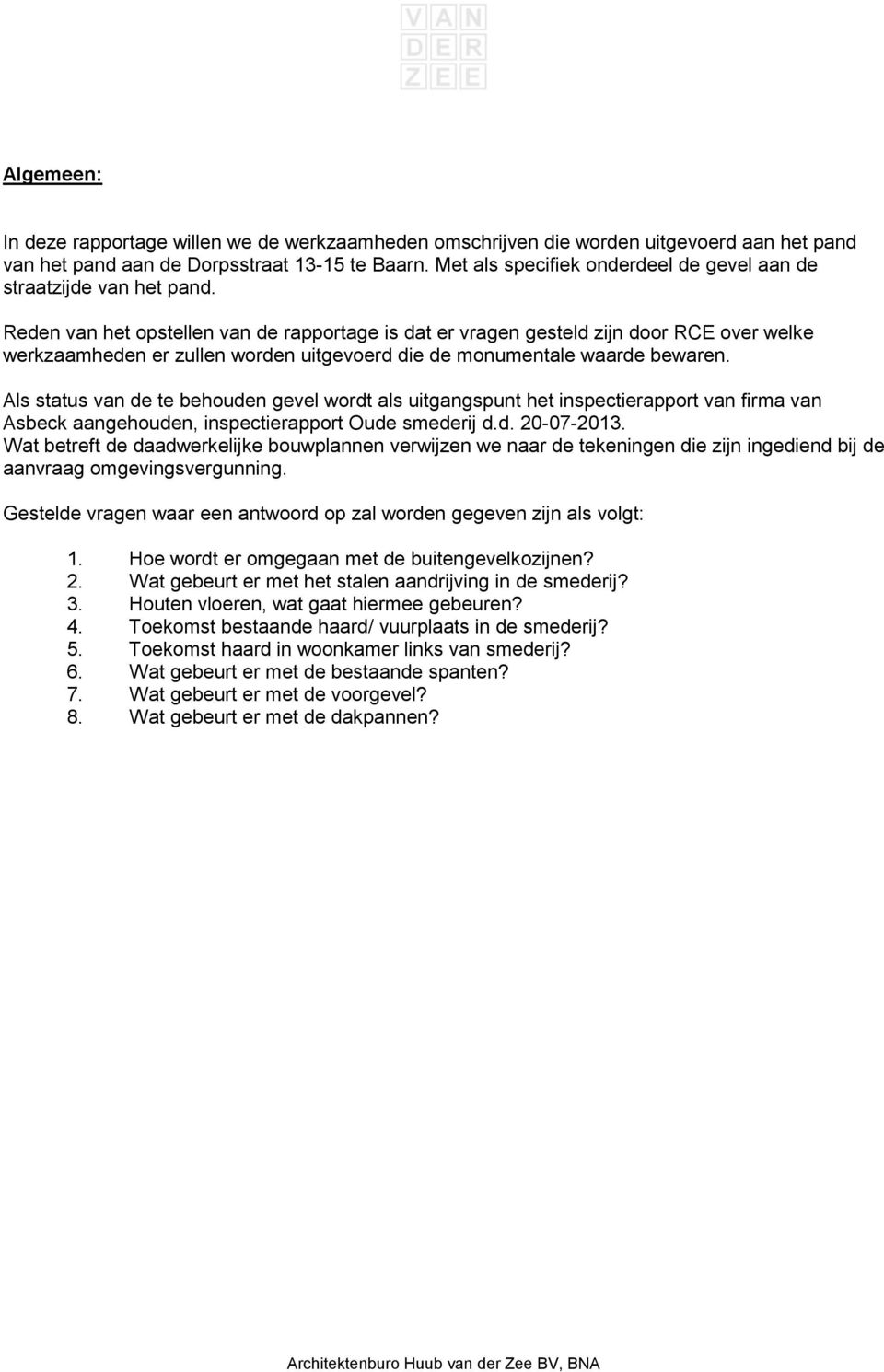 VAN
DER
ZEE

Algemeen:

In deze rapportage willen we de werkzaamheden omschrijven die worden uitgevoerd aan het pand van het pand aan de Dorpsstraat 13-15 te Baarn. Met als specifiek onderdeel de gevel aan de straatzijde van het pand.

Reden van het opstellen van de rapportage is dat er vragen gesteld zijn door RCE over welke werkzaamheden er zullen worden uitgevoerd die de monumentale waarde bewaren.

Als status van de te behouden gevel wordt als uitgangspunt het inspectierapport van firma van Asbeck aangehouden, inspectierapport Oude smederij d.d. 20-07-2013.
Wat betreft de daadwerkelijke bouwplannen verwijzen we naar de tekeningen die zijn ingediend bij de aanvraag omgevingsvergunning.

Gestelde vragen waar een antwoord op zal worden gegeven zijn als volgt:

1. Hoe wordt er omgegaan met de buitengevelkozijnen?
2. Wat gebeurt er met het stalen aandrijving in de smederij?
3. Houten vloeren, wat gaat hiermee gebeuren?
4. Toekomst bestaande haard/ vuurplaats in de smederij?
5. Toekomst haard in woonkamer links van smederij?
6. Wat gebeurt er met de bestaande spanten?
7. Wat gebeurt er met de voorgevel?
8. Wat gebeurt er met de dakpannen?

Architektenburo Huub van der Zee BV, BNA